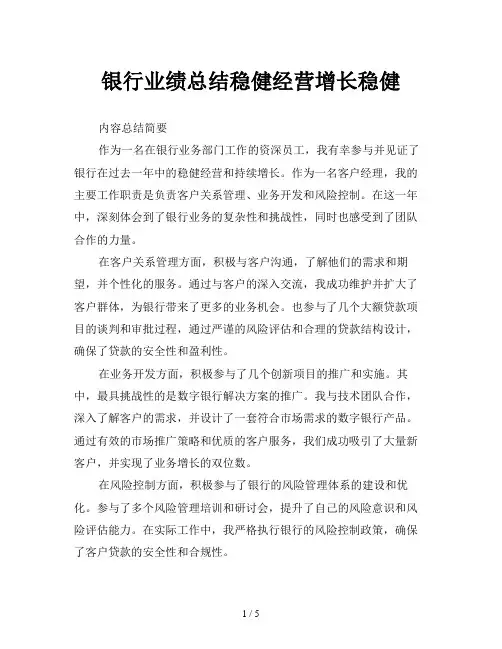 银行业绩总结稳健经营增长稳健

内容总结简要

作为一名在银行业务部门工作的资深员工，我有幸参与并见证了银行在过去一年中的稳健经营和持续增长。作为一名客户经理，我的主要工作职责是负责客户关系管理、业务开发和风险控制。在这一年中，深刻体会到了银行业务的复杂性和挑战性，同时也感受到了团队合作的力量。

在客户关系管理方面，积极与客户沟通，了解他们的需求和期望，并个性化的服务。通过与客户的深入交流，我成功维护并扩大了客户群体，为银行带来了更多的业务机会。也参与了几个大额贷款项目的谈判和审批过程，通过严谨的风险评估和合理的贷款结构设计，确保了贷款的安全性和盈利性。

在业务开发方面，积极参与了几个创新项目的推广和实施。其中，最具挑战性的是数字银行解决方案的推广。我与技术团队合作，深入了解客户的需求，并设计了一套符合市场需求的数字银行产品。通过有效的市场推广策略和优质的客户服务，我们成功吸引了大量新客户，并实现了业务增长的双位数。

在风险控制方面，积极参与了银行的风险管理体系的建设和优化。参与了多个风险管理培训和研讨会，提升了自己的风险意识和风险评估能力。在实际工作中，我严格执行银行的风险控制政策，确保了客户贷款的安全性和合规性。

1 / 5